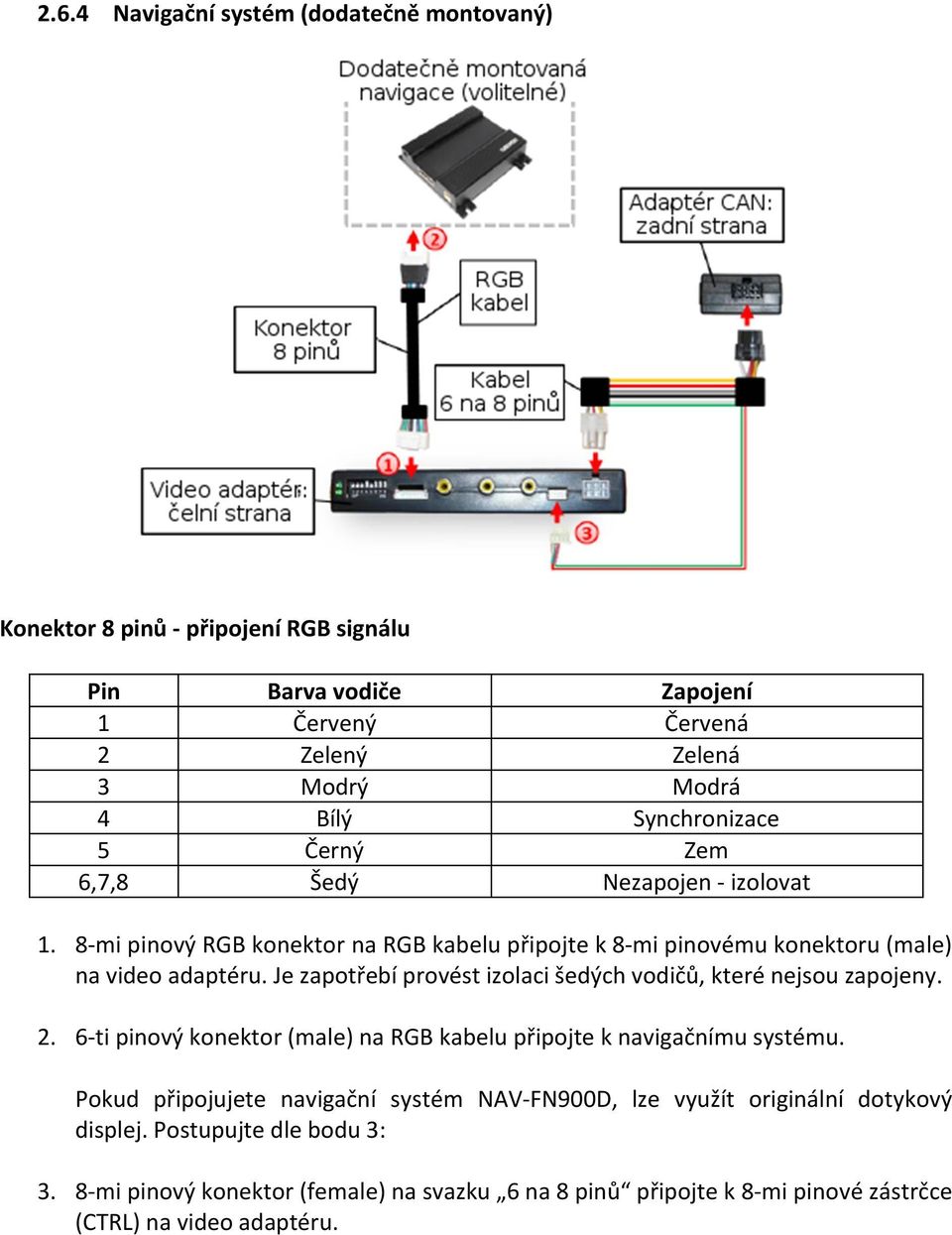 2.6.4 Navigační systém (dodatečně montovaný)

Dodatečně montovaná navigace (volitelné)

Adaptér CAN: zadní strana

2

RGB kabel

Konektor 8 pinů

Kabel 6 na 8 pinů

1

Video adaptér: čelní strana

3

Konektor 8 pinů - připojení RGB signálu

| Pin | Barva vodiče | Zapojení |
|---|---|---|
| 1 | Červený | Červená |
| 2 | Zelený | Zelená |
| 3 | Modrý | Modrá |
| 4 | Bílý | Synchronizace |
| 5 | Černý | Zem |
| 6,7,8 | Šedý | Nezapojen - izolovat |

1. 8-mi pinový RGB konektor na RGB kabelu připojte k 8-mi pinovému konektoru (male) na video adaptéru. Je zapotřebí provést izolaci šedých vodičů, které nejsou zapojeny.

2. 6-ti pinový konektor (male) na RGB kabelu připojte k navigačnímu systému.

Pokud připojujete navigační systém NAV-FN900D, lze využít originální dotykový displej. Postupujte dle bodu 3:

3. 8-mi pinový konektor (female) na svazku „6 na 8 pinů“ připojte k 8-mi pinové zástrčce (CTRL) na video adaptéru.